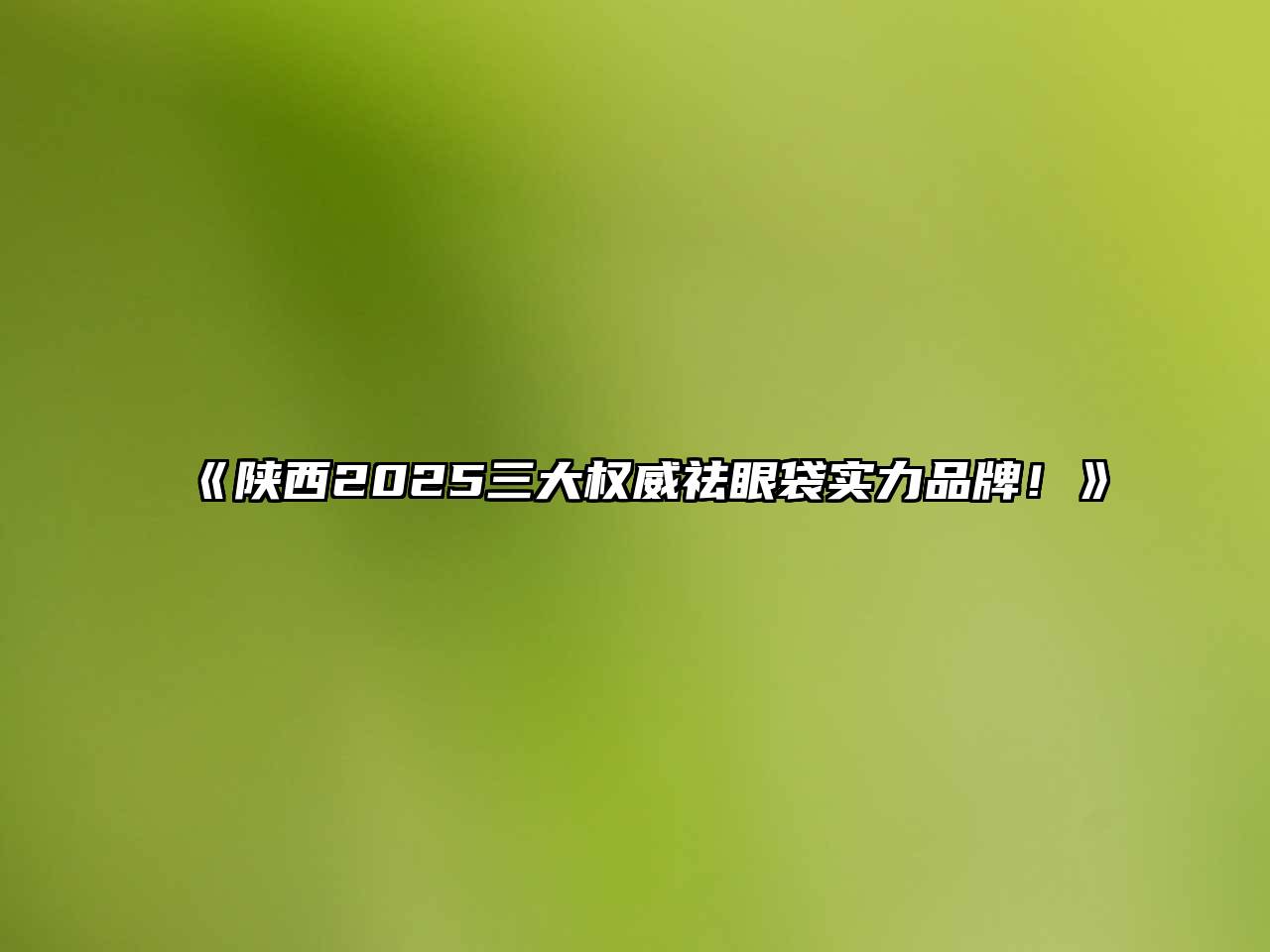 《陕西2025三大权威祛眼袋实力品牌！》